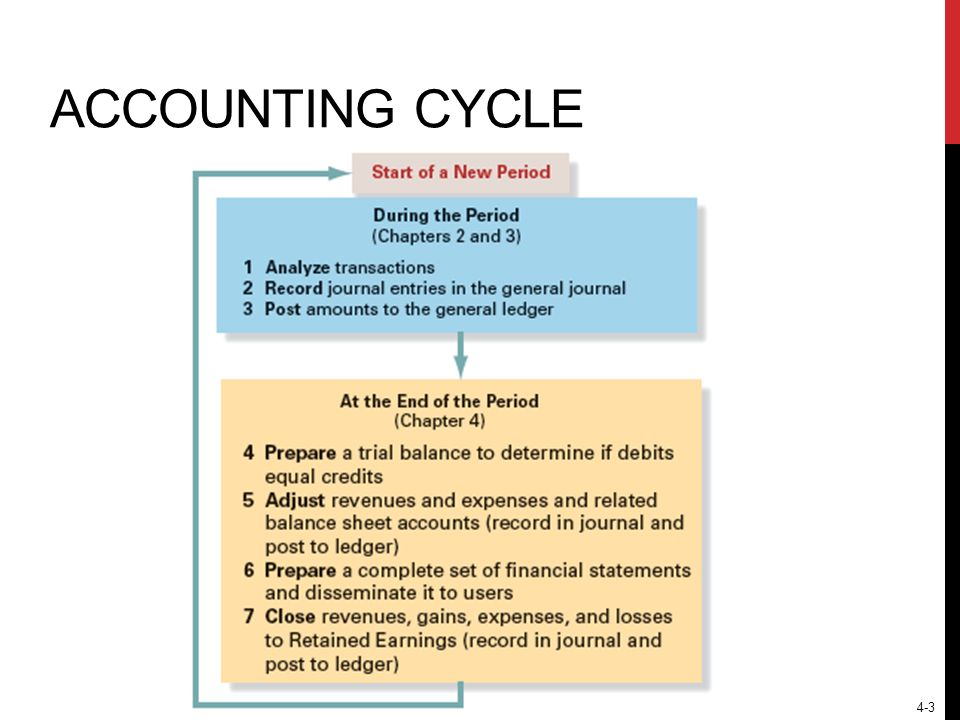 ACCOUNTING CYCLE

Start of a New Period

During the Period
(Chapters 2 and 3)

1 Analyze transactions
2 Record journal entries in the general journal
3 Post amounts to the general ledger

At the End of the Period
(Chapter 4)

4 Prepare a trial balance to determine if debits equal credits
5 Adjust revenues and expenses and related balance sheet accounts (record in journal and post to ledger)
6 Prepare a complete set of financial statements and disseminate it to users
7 Close revenues, gains, expenses, and losses to Retained Earnings (record in journal and post to ledger)

4-3